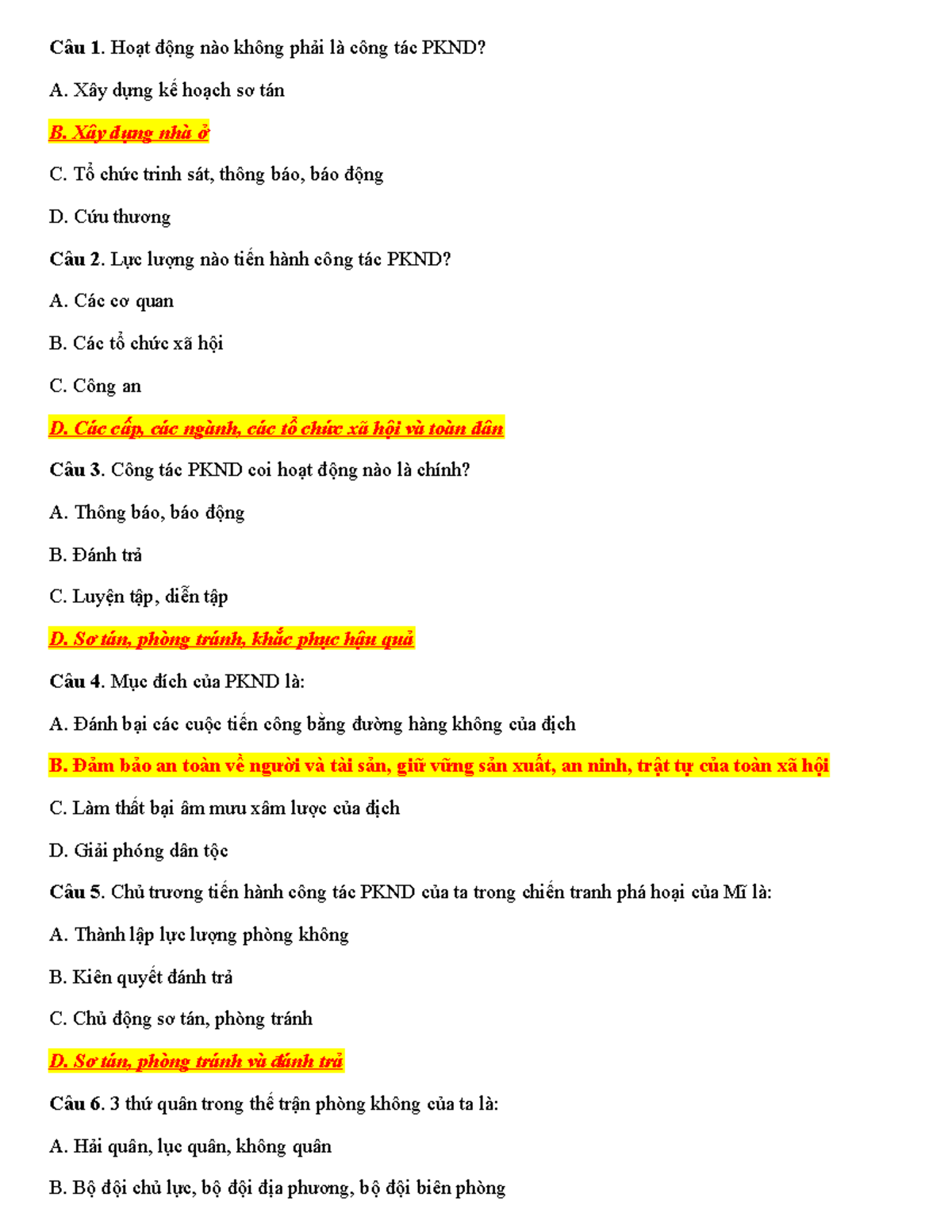 Câu 1. Hoạt động nào không phải là công tác PKND?

A. Xây dựng kế hoạch sơ tán

B. Xây dựng nhà ở

C. Tổ chức trinh sát, thông báo, báo động

D. Cứu thương

Câu 2. Lực lượng nào tiến hành công tác PKND?

A. Các cơ quan

B. Các tổ chức xã hội

C. Công an

D. Các cấp, các ngành, các tổ chức xã hội và toàn dân

Câu 3. Công tác PKND coi hoạt động nào là chính?

A. Thông báo, báo động

B. Đánh trả

C. Luyện tập, diễn tập

D. Sơ tán, phòng tránh, khắc phục hậu quả

Câu 4. Mục đích của PKND là:

A. Đánh bại các cuộc tiến công bằng đường hàng không của địch

B. Đảm bảo an toàn về người và tài sản, giữ vững sản xuất, an ninh, trật tự của toàn xã hội

C. Làm thất bại âm mưu xâm lược của địch

D. Giải phóng dân tộc

Câu 5. Chủ trương tiến hành công tác PKND của ta trong chiến tranh phá hoại của Mĩ là:

A. Thành lập lực lượng phòng không

B. Kiên quyết đánh trả

C. Chủ động sơ tán, phòng tránh

D. Sơ tán, phòng tránh và đánh trả

Câu 6. 3 thứ quân trong thế trận phòng không của ta là:

A. Hải quân, lục quân, không quân

B. Bộ đội chủ lực, bộ đội địa phương, bộ đội biên phòng